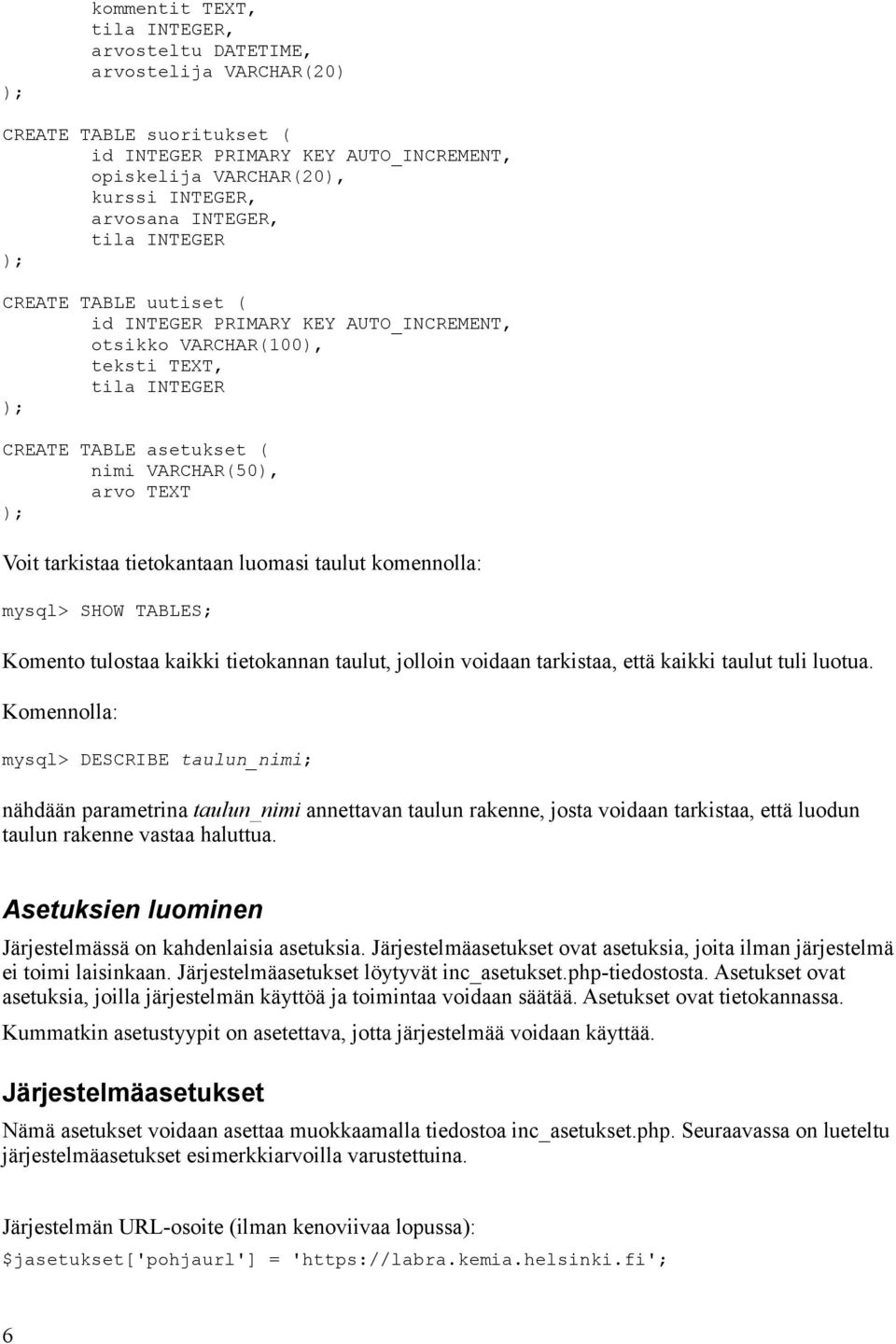 kommentit TEXT,
tila INTEGER,
arvosteltu DATETIME,
arvostelija VARCHAR(20)
);

CREATE TABLE suoritukset (
id INTEGER PRIMARY KEY AUTO_INCREMENT,
opiskelija VARCHAR(20),
kurssi INTEGER,
arvosana INTEGER,
tila INTEGER
);

CREATE TABLE uutiset (
id INTEGER PRIMARY KEY AUTO_INCREMENT,
otsikko VARCHAR(100),
teksti TEXT,
tila INTEGER
);

CREATE TABLE asetukset (
nimi VARCHAR(50),
arvo TEXT
);

Voit tarkistaa tietokantaan luomasi taulut komennolla:

mysql> SHOW TABLES;

Komento tulostaa kaikki tietokannan taulut, jolloin voidaan tarkistaa, että kaikki taulut tuli luotua.

Komennolla:

mysql> DESCRIBE taulun_nimi;

nähdään parametrina taulun_nimi annettavan taulun rakenne, josta voidaan tarkistaa, että luodun taulun rakenne vastaa haluttua.

Asetuksien luominen

Järjestelmässä on kahdenlaisia asetuksia. Järjestelmäasetukset ovat asetuksia, joita ilman järjestelmä ei toimi laisinkaan. Järjestelmäasetukset löytyvät inc_asetukset.php-tiedostosta. Asetukset ovat asetuksia, joilla järjestelmän käyttöä ja toimintaa voidaan säätää. Asetukset ovat tietokannassa.

Kummatkin asetustyypit on asetettava, jotta järjestelmää voidaan käyttää.

Järjestelmäasetukset

Nämä asetukset voidaan asettaa muokkaamalla tiedostoa inc_asetukset.php. Seuraavassa on lueteltu järjestelmäasetukset esimerkkiarvoilla varustettuina.

Järjestelmän URL-osoite (ilman kenoviivaa lopussa):

$jasetukset['pohjaurl'] = 'https://labra.kemia.helsinki.fi';

6